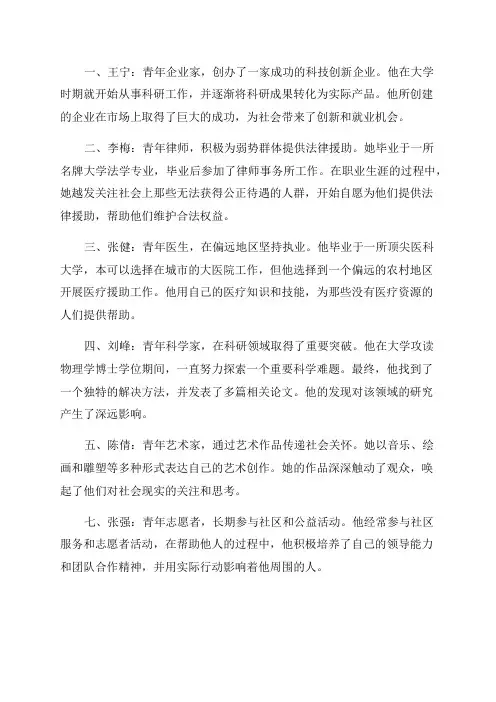 一、王宁：青年企业家，创办了一家成功的科技创新企业。他在大学时期就开始从事科研工作，并逐渐将科研成果转化为实际产品。他所创建的企业在市场上取得了巨大的成功，为社会带来了创新和就业机会。

二、李梅：青年律师，积极为弱势群体提供法律援助。她毕业于一所名牌大学法学专业，毕业后参加了律师事务所工作。在职业生涯的过程中，她越发关注社会上那些无法获得公正待遇的人群，开始自愿为他们提供法律援助，帮助他们维护合法权益。

三、张健：青年医生，在偏远地区坚持执业。他毕业于一所顶尖医科大学，本可以选择在城市的大医院工作，但他选择到一个偏远的农村地区开展医疗援助工作。他用自己的医疗知识和技能，为那些没有医疗资源的人们提供帮助。

四、刘峰：青年科学家，在科研领域取得了重要突破。他在大学攻读物理学博士学位期间，一直努力探索一个重要科学难题。最终，他找到了一个独特的解决方法，并发表了多篇相关论文。他的发现对该领域的研究产生了深远影响。

五、陈倩：青年艺术家，通过艺术作品传递社会关怀。她以音乐、绘画和雕塑等多种形式表达自己的艺术创作。她的作品深深触动了观众，唤起了他们对社会现实的关注和思考。

七、张强：青年志愿者，长期参与社区和公益活动。他经常参与社区服务和志愿者活动，在帮助他人的过程中，他积极培养了自己的领导能力和团队合作精神，并用实际行动影响着他周围的人。